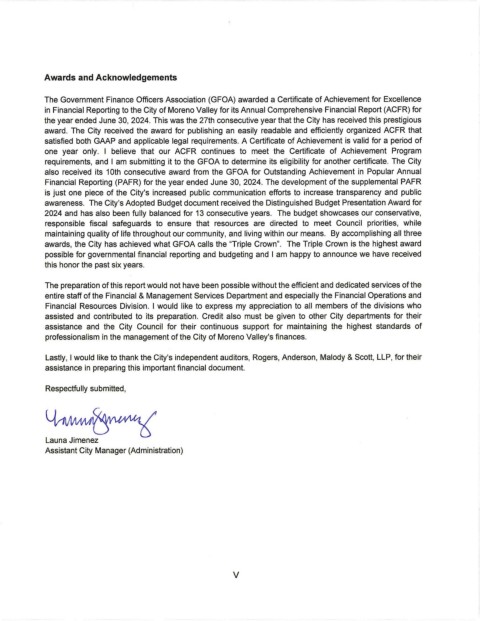 **Awards and Acknowledgements**

The Government Finance Officers Association (GFOA) awarded a Certificate of Achievement for Excellence in Financial Reporting to the City of Moreno Valley for its Annual Comprehensive Financial Report (ACFR) for the year ended June 30, 2024. This was the 27th consecutive year that the City has received this prestigious award. The City received the award for publishing an easily readable and efficiently organized ACFR that satisfied both GAAP and applicable legal requirements. A Certificate of Achievement is valid for a period of one year only. I believe that our ACFR continues to meet the Certificate of Achievement Program requirements, and I am submitting it to the GFOA to determine its eligibility for another certificate. The City also received its 10th consecutive award from the GFOA for Outstanding Achievement in Popular Annual Financial Reporting (PAFR) for the year ended June 30, 2024. The development of the supplemental PAFR is just one piece of the City's increased public communication efforts to increase transparency and public awareness. The City's Adopted Budget document received the Distinguished Budget Presentation Award for 2024 and has also been fully balanced for 13 consecutive years. The budget showcases our conservative, responsible fiscal safeguards to ensure that resources are directed to meet Council priorities, while maintaining quality of life throughout our community, and living within our means. By accomplishing all three awards, the City has achieved what GFOA calls the "Triple Crown". The Triple Crown is the highest award possible for governmental financial reporting and budgeting and I am happy to announce we have received this honor the past six years.

The preparation of this report would not have been possible without the efficient and dedicated services of the entire staff of the Financial & Management Services Department and especially the Financial Operations and Financial Resources Division. I would like to express my appreciation to all members of the divisions who assisted and contributed to its preparation. Credit also must be given to other City departments for their assistance and the City Council for their continuous support for maintaining the highest standards of professionalism in the management of the City of Moreno Valley's finances.

Lastly, I would like to thank the City's independent auditors, Rogers, Anderson, Malody & Scott, LLP, for their assistance in preparing this important financial document.

Respectfully submitted,

Launa Jimenez

Launa Jimenez
Assistant City Manager (Administration)

V